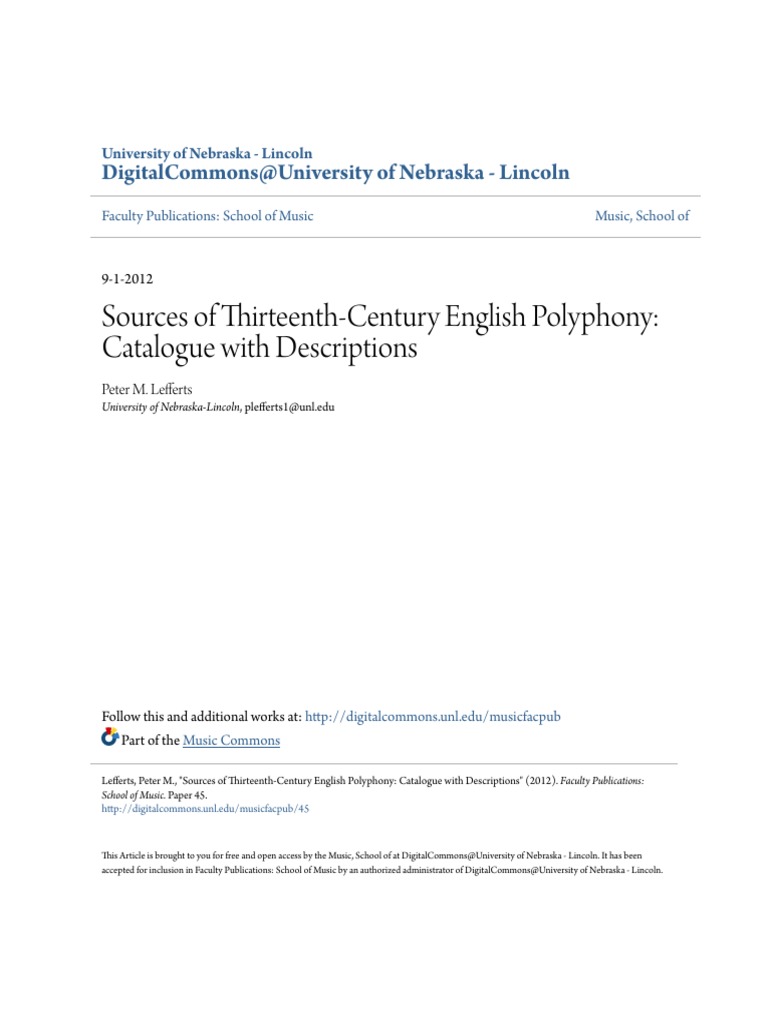 University of Nebraska - Lincoln
DigitalCommons@University of Nebraska - Lincoln

Faculty Publications: School of Music

Music, School of

9-1-2012

Sources of Thirteenth-Century English Polyphony: Catalogue with Descriptions

Peter M. Lefferts
University of Nebraska-Lincoln, plefferts1@unl.edu

Follow this and additional works at: http://digitalcommons.unl.edu/musicfacpub

Part of the Music Commons

Lefferts, Peter M., "Sources of Thirteenth-Century English Polyphony: Catalogue with Descriptions" (2012). Faculty Publications: School of Music. Paper 45.
http://digitalcommons.unl.edu/musicfacpub/45

This Article is brought to you for free and open access by the Music, School of at DigitalCommons@University of Nebraska - Lincoln. It has been accepted for inclusion in Faculty Publications: School of Music by an authorized administrator of DigitalCommons@University of Nebraska - Lincoln.